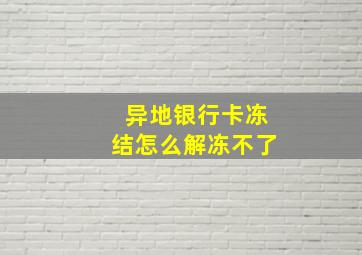 异地银行卡冻结怎么解冻不了